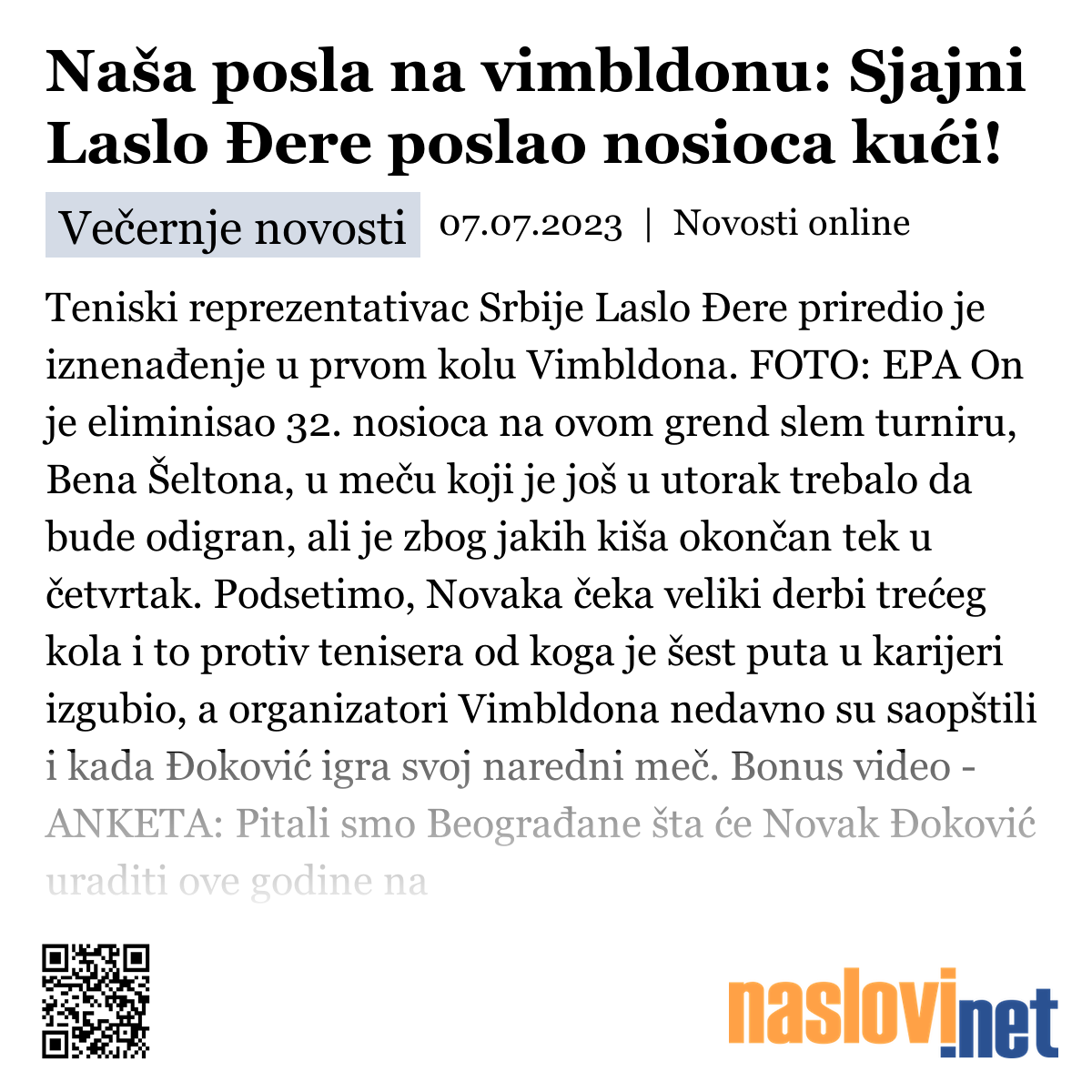 Naša posla na vimbldonu: Sjajni Laslo Đere poslao nosioca kući!

Večernje novosti 07.07.2023 | Novosti online

Teniski reprezentativac Srbije Laslo Đere priredio je iznenađenje u prvom kolu Vimbldona. FOTO: EPA On je eliminisao 32. nosioca na ovom grend slem turniru, Bena Šeltona, u meču koji je još u utorak trebalo da bude odigran, ali je zbog jakih kiša okončan tek u četvrtak. Podsetimo, Novaka čeka veliki derbi trećeg kola i to protiv tenisera od koga je šest puta u karijeri izgubio, a organizatori Vimbldona nedavno su saopštili i kada Đoković igra svoj naredni meč. Bonus video - ANKETA: Pitali smo Beograđane šta će Novak Đoković uraditi ove godine na

naslovi.net